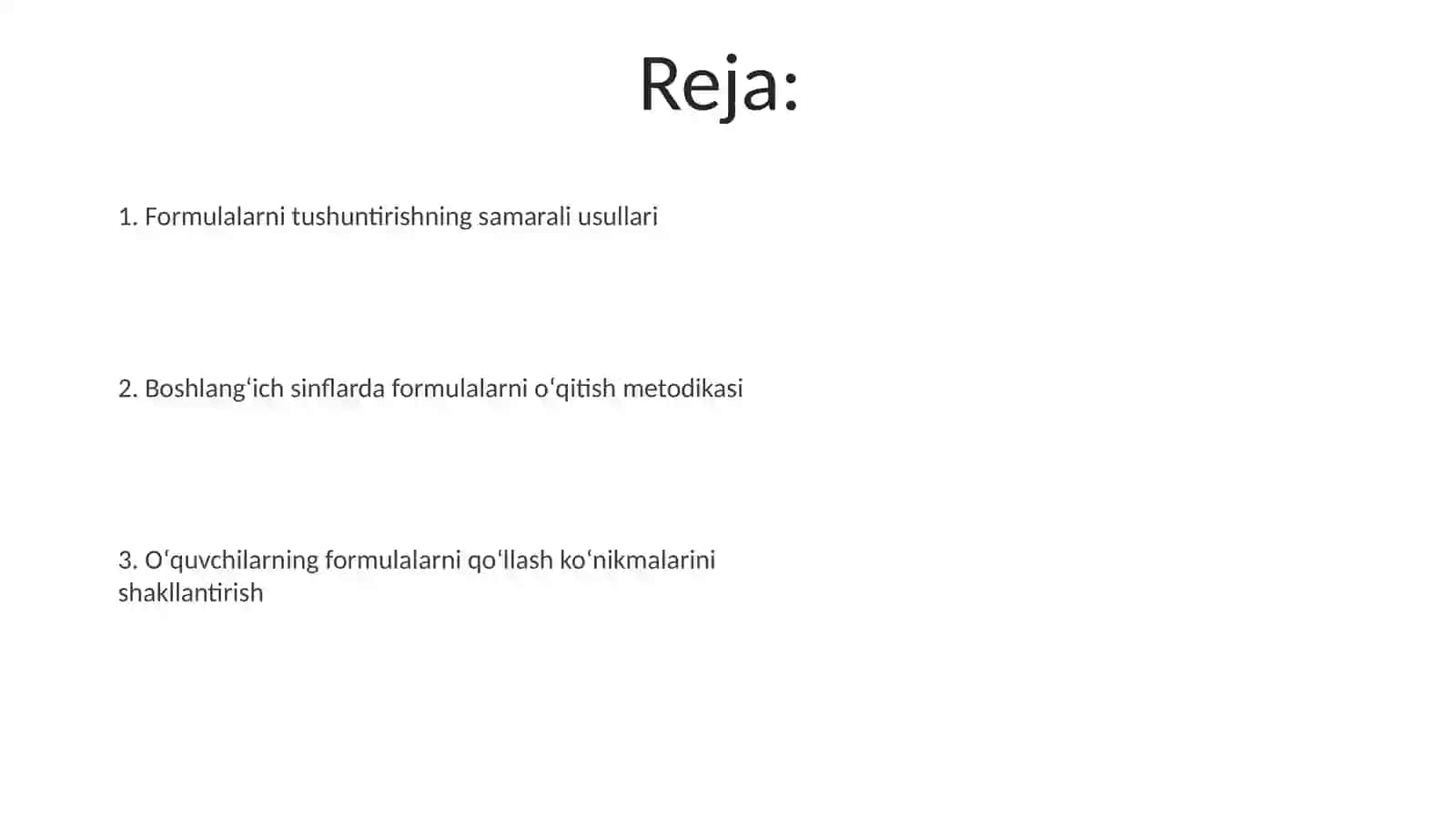 Reja:

1. Formulalarni tushuntirishning samarali usullari

2. Boshlangʻich sinflarda formulalarni oʻqitish metodikasi

3. Oʻquvchilarning formulalarni qoʻllash koʻnikmalarini shakllantirish